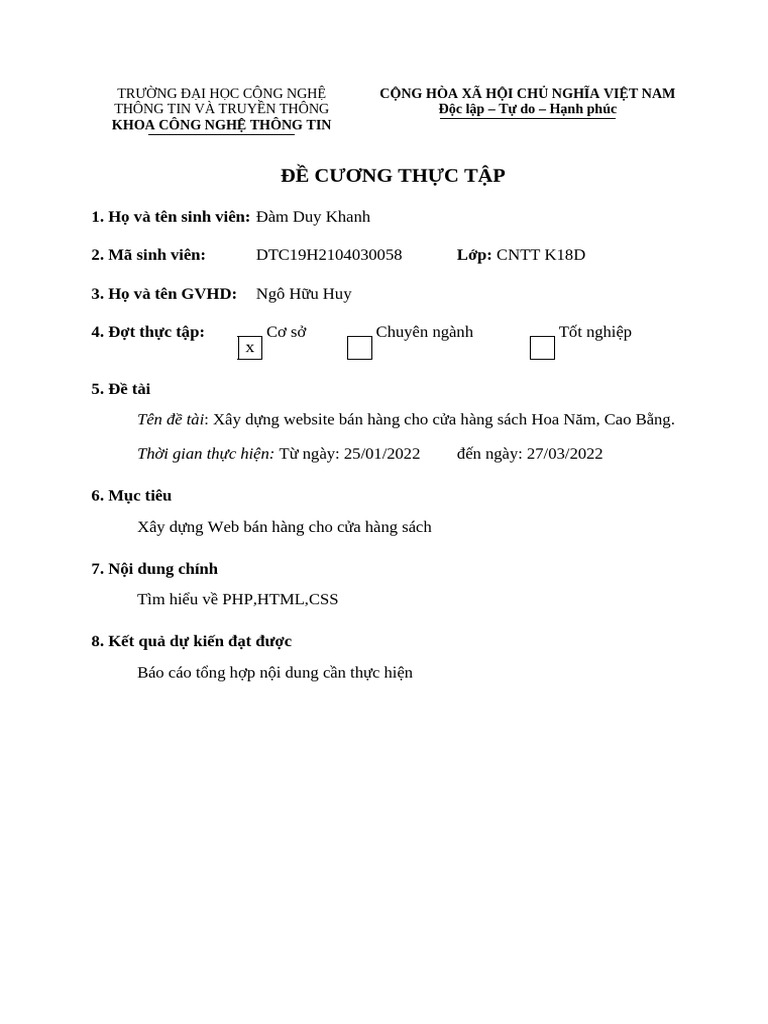 TRƯỜNG ĐẠI HỌC CÔNG NGHỆ THÔNG TIN VÀ TRUYỀN THÔNG
KHOA CÔNG NGHỆ THÔNG TIN

CỘNG HÒA XÃ HỘI CHỦ NGHĨA VIỆT NAM
Độc lập – Tự do – Hạnh phúc

ĐỀ CƯƠNG THỰC TẬP

1. Họ và tên sinh viên: Đàm Duy Khanh

2. Mã sinh viên: DTC19H2104030058 Lớp: CNTT K18D

3. Họ và tên GVHD: Ngô Hữu Huy

4. Đợt thực tập: x Cơ sở Chuyên ngành Tốt nghiệp

5. Đề tài

Tên đề tài: Xây dựng website bán hàng cho cửa hàng sách Hoa Năm, Cao Bằng.

Thời gian thực hiện: Từ ngày: 25/01/2022 đến ngày: 27/03/2022

6. Mục tiêu

Xây dựng Web bán hàng cho cửa hàng sách

7. Nội dung chính

Tìm hiểu về PHP,HTML,CSS

8. Kết quả dự kiến đạt được

Báo cáo tổng hợp nội dung cần thực hiện